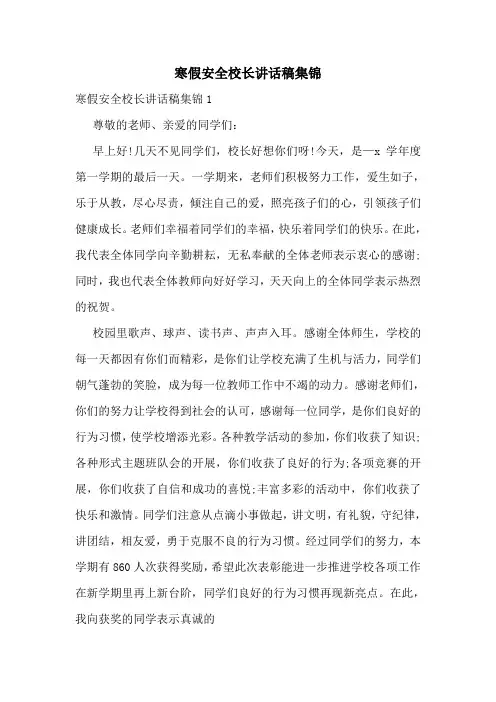 寒假安全校长讲话稿集锦

寒假安全校长讲话稿集锦 1

尊敬的老师、亲爱的同学们:

早上好!几天不见同学们，校长好想你们呀!今天，是—x 学年度第一学期的最后一天。一学期来，老师们积极努力工作，爱生如子，乐于从教，尽心尽责，倾注自己的爱，照亮孩子们的心，引领孩子们健康成长。老师们幸福着同学们的幸福，快乐着同学们的快乐。在此，我代表全体同学向辛勤耕耘，无私奉献的全体老师表示衷心的感谢;同时，我也代表全体教师向好好学习，天天向上的全体同学表示热烈的祝贺。

校园里歌声、球声、读书声、声声入耳。感谢全体师生，学校的每一天都因有你们而精彩，是你们让学校充满了生机与活力，同学们朝气蓬勃的笑脸，成为每一位教师工作中不竭的动力。感谢老师们，你们的努力让学校得到社会的认可，感谢每一位同学，是你们良好的行为习惯，使学校增添光彩。各种教学活动的参加，你们收获了知识;各种形式主题班队会的开展，你们收获了良好的行为;各项竞赛的开展，你们收获了自信和成功的喜悦;丰富多彩的活动中，你们收获了快乐和激情。同学们注意从点滴小事做起，讲文明，有礼貌，守纪律，讲团结，相友爱，勇于克服不良的行为习惯。经过同学们的努力，本学期有 860 人次获得奖励，希望此次表彰能进一步推进学校各项工作在新学期里再上新台阶，同学们良好的行为习惯再现新亮点。在此，我向获奖的同学表示真诚的